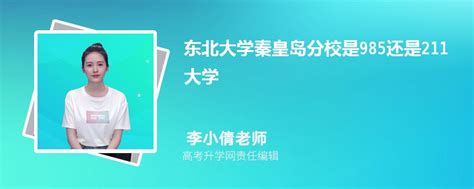 东北大学秦皇岛分校是985还是211大学

李小倩老师
高考升学网责任编辑